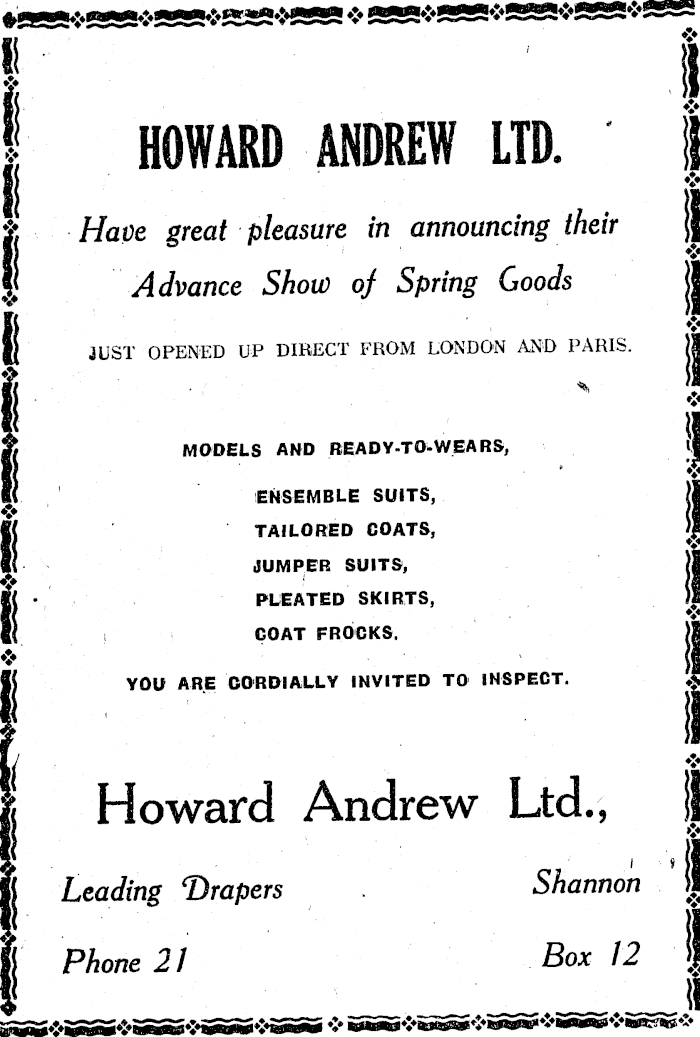 HOWARD ANDREW LTD.

Have great pleasure in announcing their Advance Show of Spring Goods

JUST OPENED UP DIRECT FROM LONDON AND PARIS.

MODELS AND READY-TO-WEARS,

ENSEMBLE SUITS,
TAILORED COATS,
JUMPER SUITS,
PLEATED SKIRTS,
COAT FROCKS.

YOU ARE CORDIALLY INVITED TO INSPECT.

Howard Andrew Ltd.,

Leading Drapers

Shannon

Phone 21

Box 12